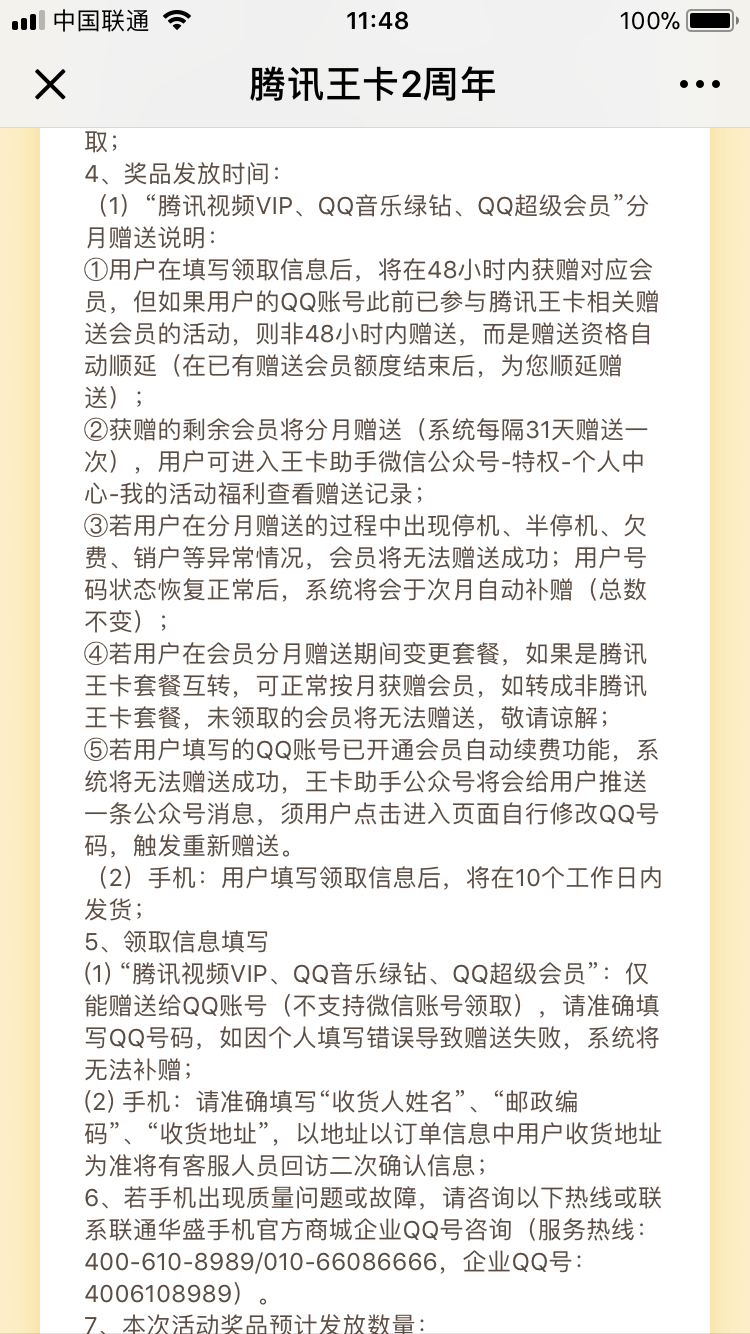 中国联通 11:48 100%

腾讯王卡2周年

取；
4、奖品发放时间：
（1）“腾讯视频VIP、QQ音乐绿钻、QQ超级会员”分月赠送说明：
①用户在填写领取信息后，将在48小时内获赠对应会员，但如果用户的QQ账号此前已参与腾讯王卡相关赠送会员的活动，则非48小时内赠送，而是赠送资格自动顺延（在已有赠送会员额度结束后，为您顺延赠送）；
②获赠的剩余会员将分月赠送（系统每隔31天赠送一次），用户可进入王卡助手微信公众号-特权-个人中心-我的活动福利查看赠送记录；
③若用户在分月赠送的过程中出现停机、半停机、欠费、销户等异常情况，会员将无法赠送成功；用户号码状态恢复正常后，系统将会于次月自动补赠（总数不变）；
④若用户在会员分月赠送期间变更套餐，如果是腾讯王卡套餐互转，可正常按月获赠会员，如转成非腾讯王卡套餐，未领取的会员将无法赠送，敬请谅解；
⑤若用户填写的QQ账号已开通会员自动续费功能，系统将无法赠送成功，王卡助手公众号将会给用户推送一条公众号消息，须用户点击进入页面自行修改QQ号码，触发重新赠送。
（2）手机：用户填写领取信息后，将在10个工作日内发货；
5、领取信息填写
(1)“腾讯视频VIP、QQ音乐绿钻、QQ超级会员”：仅能赠送给QQ账号（不支持微信账号领取），请准确填写QQ号码，如因个人填写错误导致赠送失败，系统将无法补赠；
(2) 手机：请准确填写“收货人姓名”、“邮政编码”、“收货地址”，以地址以订单信息中用户收货地址为准将有客服人员回访二次确认信息；
6、若手机出现质量问题或故障，请咨询以下热线或联系联通华盛手机官方商城企业QQ号咨询（服务热线：400-610-8989/010-66086666，企业QQ号：4006108989）。
7、本次活动奖品预计发放数量：